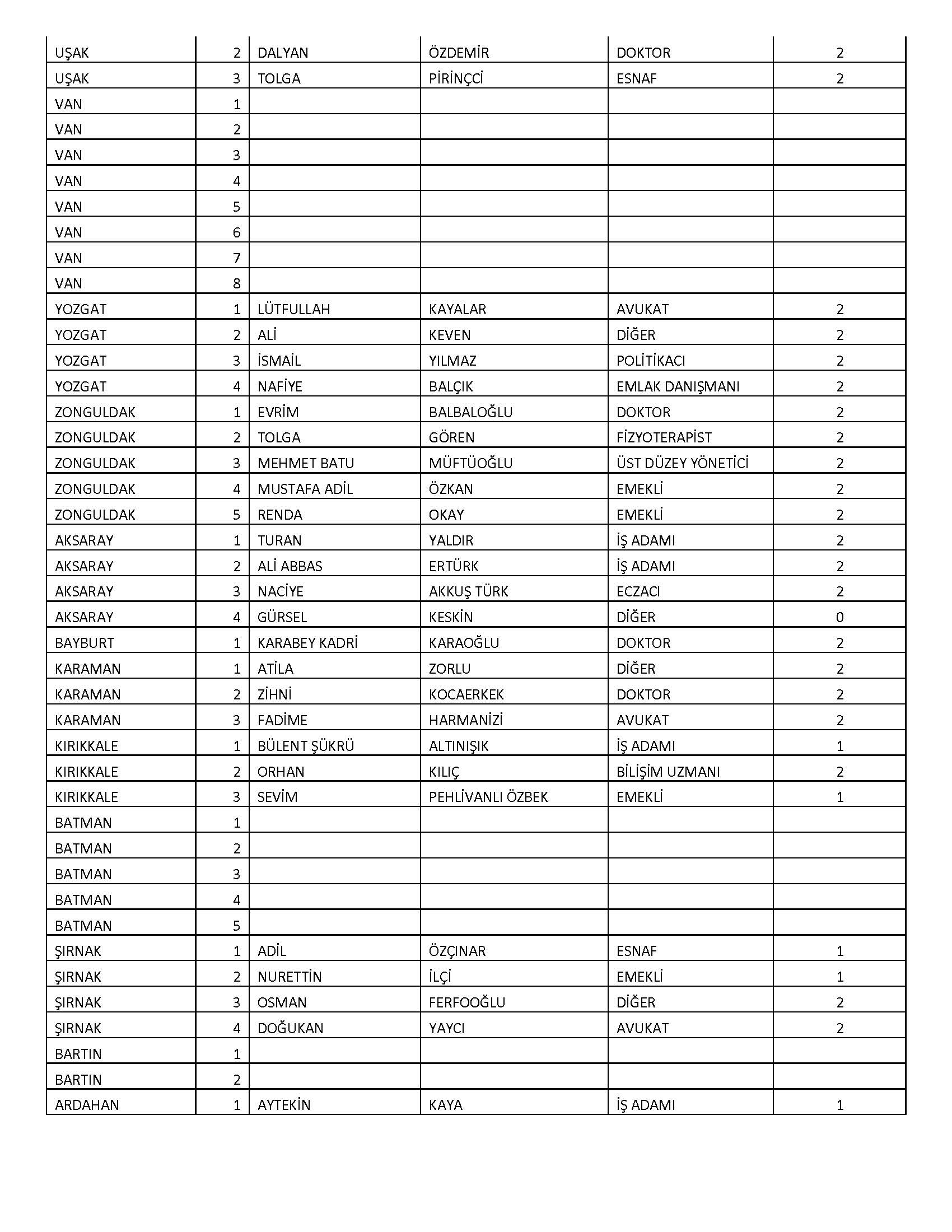 | | | | | | |
|---|---|---|---|---|---|
| UŞAK | 2 | DALYAN | ÖZDEMİR | DOKTOR | 2 |
| UŞAK | 3 | TOLGA | PİRİNÇCİ | ESNAF | 2 |
| VAN | 1 | | | | |
| VAN | 2 | | | | |
| VAN | 3 | | | | |
| VAN | 4 | | | | |
| VAN | 5 | | | | |
| VAN | 6 | | | | |
| VAN | 7 | | | | |
| VAN | 8 | | | | |
| YOZGAT | 1 | LÜTFULLAH | KAYALAR | AVUKAT | 2 |
| YOZGAT | 2 | ALİ | KEVEN | DİĞER | 2 |
| YOZGAT | 3 | İSMAİL | YILMAZ | POLİTİKACI | 2 |
| YOZGAT | 4 | NAFİYE | BALÇIK | EMLAK DANIŞMANI | 2 |
| ZONGULDAK | 1 | EVRİM | BALBALOĞLU | DOKTOR | 2 |
| ZONGULDAK | 2 | TOLGA | GÖREN | FİZYOTERAPİST | 2 |
| ZONGULDAK | 3 | MEHMET BATU | MÜFTÜOĞLU | ÜST DÜZEY YÖNETİCİ | 2 |
| ZONGULDAK | 4 | MUSTAFA ADİL | ÖZKAN | EMEKLİ | 2 |
| ZONGULDAK | 5 | RENDA | OKAY | EMEKLİ | 2 |
| AKSARAY | 1 | TURAN | YALDIR | İŞ ADAMI | 2 |
| AKSARAY | 2 | ALİ ABBAS | ERTÜRK | İŞ ADAMI | 2 |
| AKSARAY | 3 | NACİYE | AKKUŞ TÜRK | ECZACI | 2 |
| AKSARAY | 4 | GÜRSEL | KESKİN | DİĞER | 0 |
| BAYBURT | 1 | KARABEY KADRİ | KARAOĞLU | DOKTOR | 2 |
| KARAMAN | 1 | ATİLA | ZORLU | DİĞER | 2 |
| KARAMAN | 2 | ZİHNİ | KOCAERKEK | DOKTOR | 2 |
| KARAMAN | 3 | FADİME | HARMANİZİ | AVUKAT | 2 |
| KIRIKKALE | 1 | BÜLENT ŞÜKRÜ | ALTINIŞIK | İŞ ADAMI | 1 |
| KIRIKKALE | 2 | ORHAN | KILIÇ | BİLİŞİM UZMANI | 2 |
| KIRIKKALE | 3 | SEVİM | PEHLİVANLI ÖZBEK | EMEKLİ | 1 |
| BATMAN | 1 | | | | |
| BATMAN | 2 | | | | |
| BATMAN | 3 | | | | |
| BATMAN | 4 | | | | |
| BATMAN | 5 | | | | |
| ŞIRNAK | 1 | ADİL | ÖZÇINAR | ESNAF | 1 |
| ŞIRNAK | 2 | NURETTİN | İLÇİ | EMEKLİ | 1 |
| ŞIRNAK | 3 | OSMAN | FERFOOĞLU | DİĞER | 2 |
| ŞIRNAK | 4 | DOĞUKAN | YAYCI | AVUKAT | 2 |
| BARTIN | 1 | | | | |
| BARTIN | 2 | | | | |
| ARDAHAN | 1 | AYTEKİN | KAYA | İŞ ADAMI | 1 |